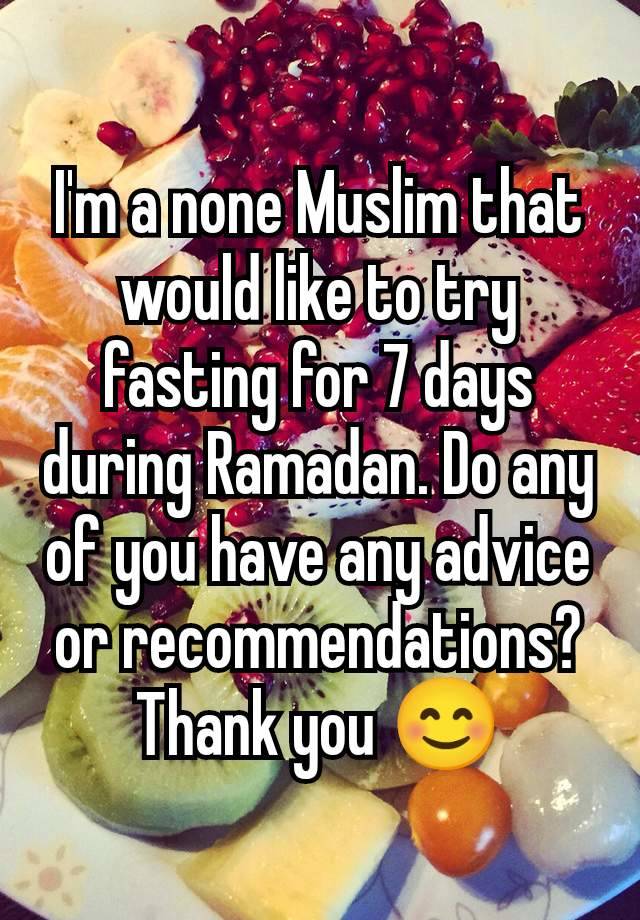 I'm a none Muslim that would like to try fasting for 7 days during Ramadan. Do any of you have any advice or recommendations? Thank you 😊